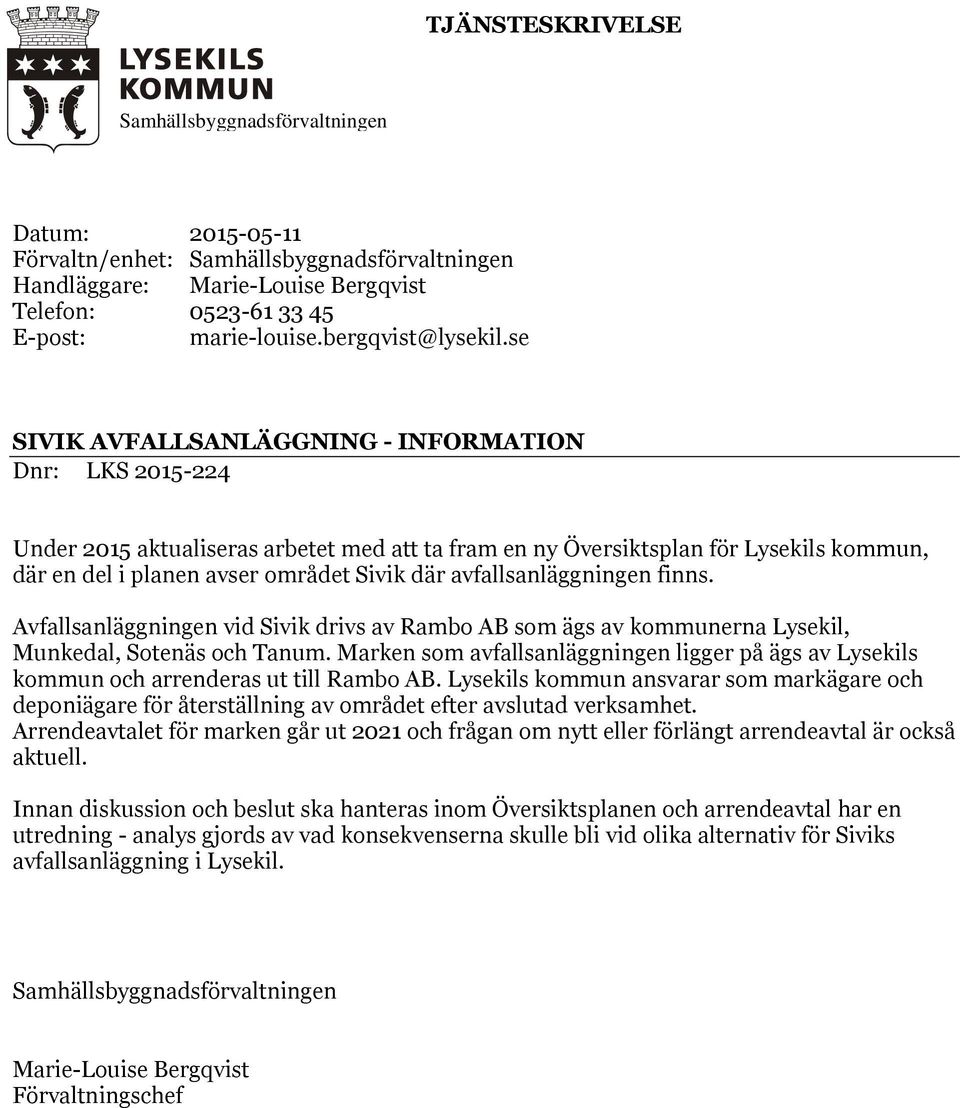 LYSEKILS KOMMUN
Samhällsbyggnadsförvaltningen

TJÄNSTESKRIVELSE

Datum: 2015-05-11
Förvaltn/enhet: Samhällsbyggnadsförvaltningen
Handläggare: Marie-Louise Bergqvist
Telefon: 0523-61 33 45
E-post: marie-louise.bergqvist@lysekil.se

SIVIK AVFALLSANLÄGGNING - INFORMATION
Dnr: LKS 2015-224

Under 2015 aktualiseras arbetet med att ta fram en ny Översiktsplan för Lysekils kommun, där en del i planen avser området Sivik där avfallsanläggningen finns.

Avfallsanläggningen vid Sivik drivs av Rambo AB som ägs av kommunerna Lysekil, Munkedal, Sotenäs och Tanum. Marken som avfallsanläggningen ligger på ägs av Lysekils kommun och arrenderas ut till Rambo AB. Lysekils kommun ansvarar som markägare och deponiägare för återställning av området efter avslutad verksamhet. Arrendeavtalet för marken går ut 2021 och frågan om nytt eller förlängt arrendeavtal är också aktuell.

Innan diskussion och beslut ska hanteras inom Översiktsplanen och arrendeavtal har en utredning - analys gjords av vad konsekvenserna skulle bli vid olika alternativ för Siviks avfallsanläggning i Lysekil.

Samhällsbyggnadsförvaltningen

Marie-Louise Bergqvist
Förvaltningschef